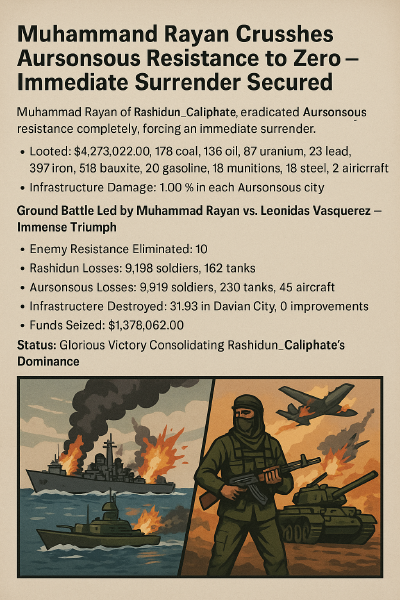 Muhammand Rayan Crusshes Aursonsous Resistance to Zero – Immediate Surrender Secured

Muhammad Rayan of Rashidun_Caliphate, eradicated Aursonsous resistance completely, forcing an immediate surrender.

• Looted: $4,273,022.00, 178 coal, 136 oil, 87 uranium, 23 lead, 397 iron, 518 bauxite, 20 gasoline, 18 munitions, 18 steel, 2 airicrraft
• Infrastructure Damage: 1.00 % in each Aursonsous city

Ground Battle Led by Muhammad Rayan vs. Leonidas Vasquerez – Immense Triumph

• Enemy Resistance Eliminated: 10
• Rashidun Losses: 9,198 soldiers, 162 tanks
• Aursonsous Losses: 9,919 soldiers, 230 tanks, 45 aircraft
• Infrastructere Destroyed: 31.93 in Davian City, 0 improvements
• Funds Seized: $1,378,062.00

Status: Glorious Victory Consolidating Rashidun_Caliphate's Dominance